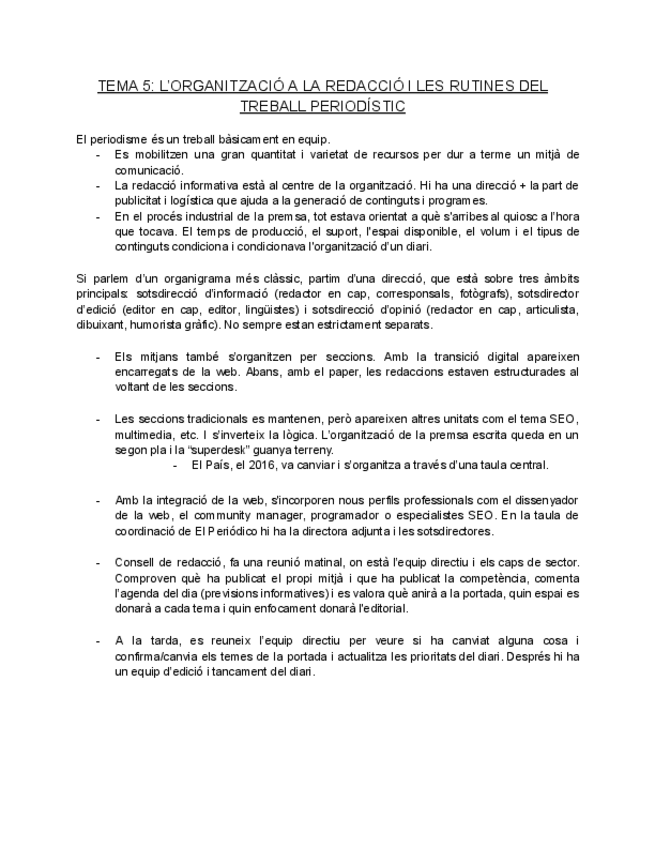 TEMA 5: L'ORGANITZACIÓ A LA REDACCIÓ I LES RUTINES DEL TREBALL PERIODÍSTIC

El periodisme és un treball bàsicament en equip.
- Es mobilitzen una gran quantitat i varietat de recursos per dur a terme un mitjà de comunicació.
- La redacció informativa està al centre de la organització. Hi ha una direcció + la part de publicitat i logística que ajuda a la generació de continguts i programes.
- En el procés industrial de la premsa, tot estava orientat a què s'arribes al quiosc a l'hora que tocava. El temps de producció, el suport, l'espai disponible, el volum i el tipus de continguts condiciona i condicionava l'organització d'un diari.

Si parlem d'un organigrama més clàssic, partim d'una direcció, que està sobre tres àmbits principals: sotsdirecció d'informació (redactor en cap, corresponsals, fotògrafs), sotsdirector d'edició (editor en cap, editor, lingüistes) i sotsdirecció d'opinió (redactor en cap, articulista, dibuixant, humorista gràfic). No sempre estan estrictament separats.

- Els mitjans també s'organitzen per seccions. Amb la transició digital apareixen encarregats de la web. Abans, amb el paper, les redaccions estaven estructurades al voltant de les seccions.

- Les seccions tradicionals es mantenen, però apareixen altres unitats com el tema SEO, multimedia, etc. I s'inverteix la lògica. L'organització de la premsa escrita queda en un segon pla i la "superdesk" guanya terreny.
  - El País, el 2016, va canviar i s'organitza a través d'una taula central.

- Amb la integració de la web, s'incorporen nous perfils professionals com el dissenyador de la web, el community manager, programador o especialistes SEO. En la taula de coordinació de El Periódico hi ha la directora adjunta i les sotsdirectores.

- Consell de redacció, fa una reunió matinal, on està l'equip directiu i els caps de sector. Comproven què ha publicat el propi mitjà i que ha publicat la competència, comenta l'agenda del dia (previsions informatives) i es valora què anirà a la portada, quin espai es donarà a cada tema i quin enfocament donarà l'editorial.

- A la tarda, es reuneix l'equip directiu per veure si ha canviat alguna cosa i confirma/canvia els temes de la portada i actualitza les prioritats del diari. Després hi ha un equip d'edició i tancament del diari.